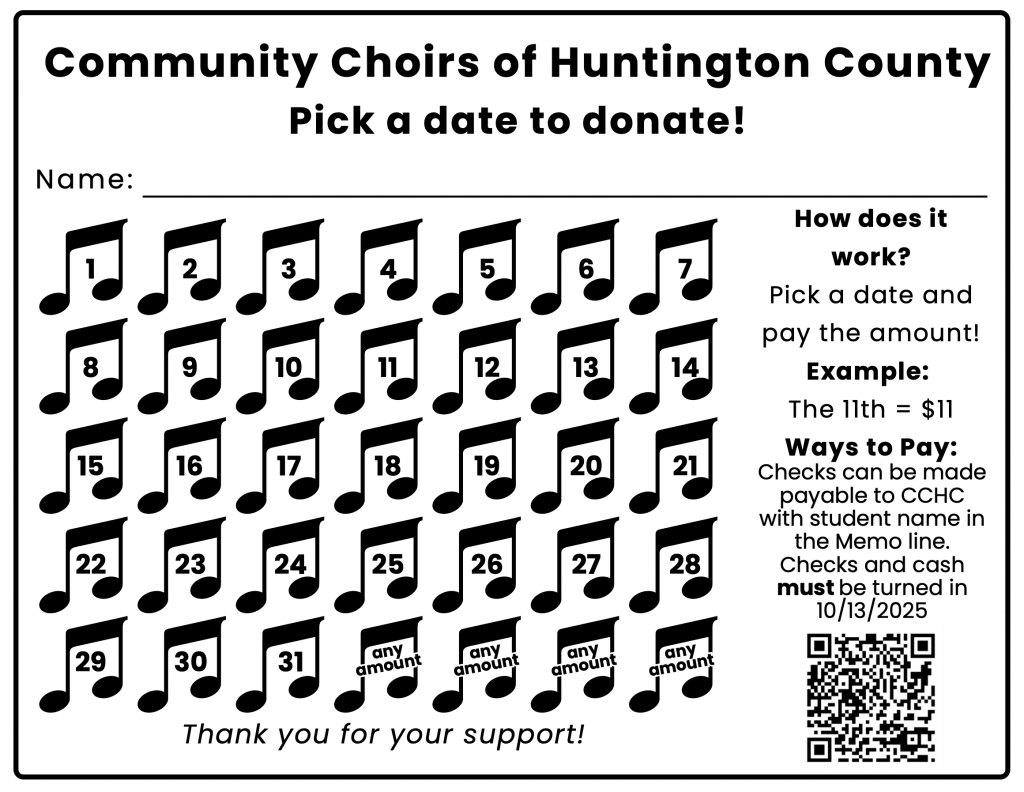 Community Choirs of Huntington County

Pick a date to donate!

Name: ____

1 2 3 4 5 6 7

8 9 10 11 12 13 14

15 16 17 18 19 20 21

22 23 24 25 26 27 28

29 30 31 any amount any amount any amount any amount

Thank you for your support!

How does it work?

Pick a date and pay the amount!

Example:

The 11th = $11

Ways to Pay:

Checks can be made payable to CCHC with student name in the Memo line. Checks and cash must be turned in 10/13/2025